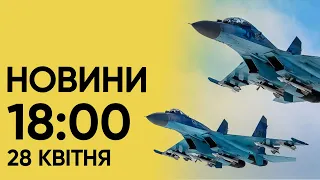 НОВИНИ
18:00
28 КВІТНЯ